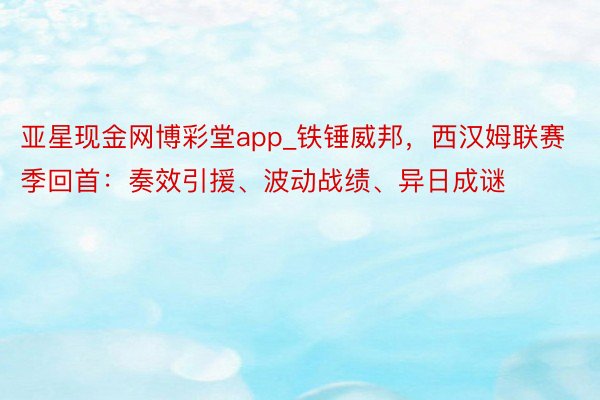 亚星现金网博彩堂app_铁锤威邦，西汉姆联赛季回首：奏效引援、波动战绩、异日成谜